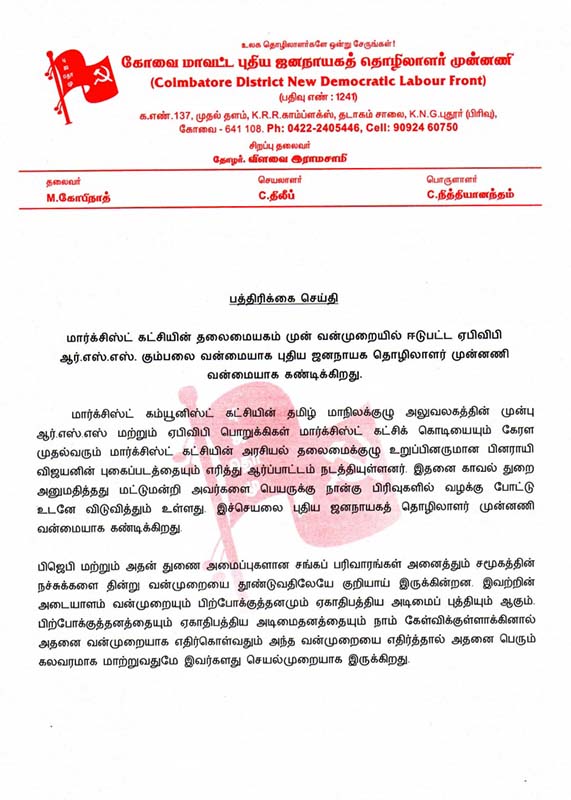 உலக தொழிலாளர்களே ஒன்று சேருங்கள்!

கோவை மாவட்ட புதிய ஜனநாயகத் தொழிலாளர் முன்னணி
(Coimbatore District New Democratic Labour Front)
(பதிவு எண் : 1241)
க.எண்.137, முதல் தளம், K.R.R.காம்ப்ளக்ஸ், தடாகம் சாலை, K.N.G.புதூர் (பிரிவு), கோவை - 641 108. Ph: 0422-2405446, Cell: 90924 60750

சிறப்பு தலைவர்
தோழர். விளவை இராமசாமி

தலைவர்
M.கோபிநாத்

செயலாளர்
C.திலீப்

பொருளாளர்
C.நித்தியானந்தம்

பத்திரிக்கை செய்தி

மார்க்சிஸ்ட் கட்சியின் தலைமையகம் முன் வன்முறையில் ஈடுபட்ட ஏபிவிபி ஆர்.எஸ்.எஸ். கும்பலை வன்மையாக புதிய ஜனநாயக தொழிலாளர் முன்னணி வன்மையாக கண்டிக்கிறது.

மார்க்சிஸ்ட் கம்யூனிஸ்ட் கட்சியின் தமிழ் மாநிலக்குழு அலுவலகத்தின் முன்பு ஆர்.எஸ்.எஸ் மற்றும் ஏபிவிபி பொறுக்கிகள் மார்க்சிஸ்ட் கட்சிக் கொடியையும் கேரள முதல்வரும் மார்க்சிஸ்ட் கட்சியின் அரசியல் தலைமைக்குழு உறுப்பினருமான பினராயி விஜயனின் புகைப்படத்தையும் எரித்து ஆர்ப்பாட்டம் நடத்தியுள்ளனர். இதனை காவல் துறை அனுமதித்தது மட்டுமன்றி அவர்களை பெயருக்கு நான்கு பிரிவுகளில் வழக்கு போட்டு உடனே விடுவித்தும் உள்ளது. இச்செயலை புதிய ஜனநாயகத் தொழிலாளர் முன்னணி வன்மையாக கண்டிக்கிறது.

பிஜெபி மற்றும் அதன் துணை அமைப்புகளான சங்கப் பரிவாரங்கள் அனைத்தும் சமூகத்தின் நச்சுக்களை தின்று வன்முறையை தூண்டுவதிலேயே குறியாய் இருக்கின்றன. இவற்றின் அடையாளம் வன்முறையும் பிற்போக்குத்தனமும் ஏகாதிபத்திய அடிமைப் புத்தியும் ஆகும். பிற்போக்குத்தனத்தையும் ஏகாதிபத்திய அடிமைதனத்தையும் நாம் கேள்விக்குள்ளாக்கினால் அதனை வன்முறையாக எதிர்கொள்வதும் அந்த வன்முறையை எதிர்த்தால் அதனை பெரும் கலவரமாக மாற்றுவதுமே இவர்களது செயல்முறையாக இருக்கிறது.